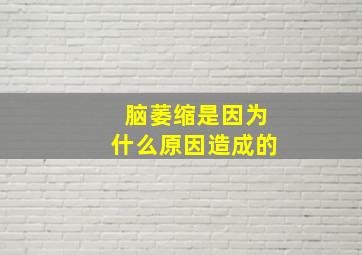 脑萎缩是因为
什么原因造成的